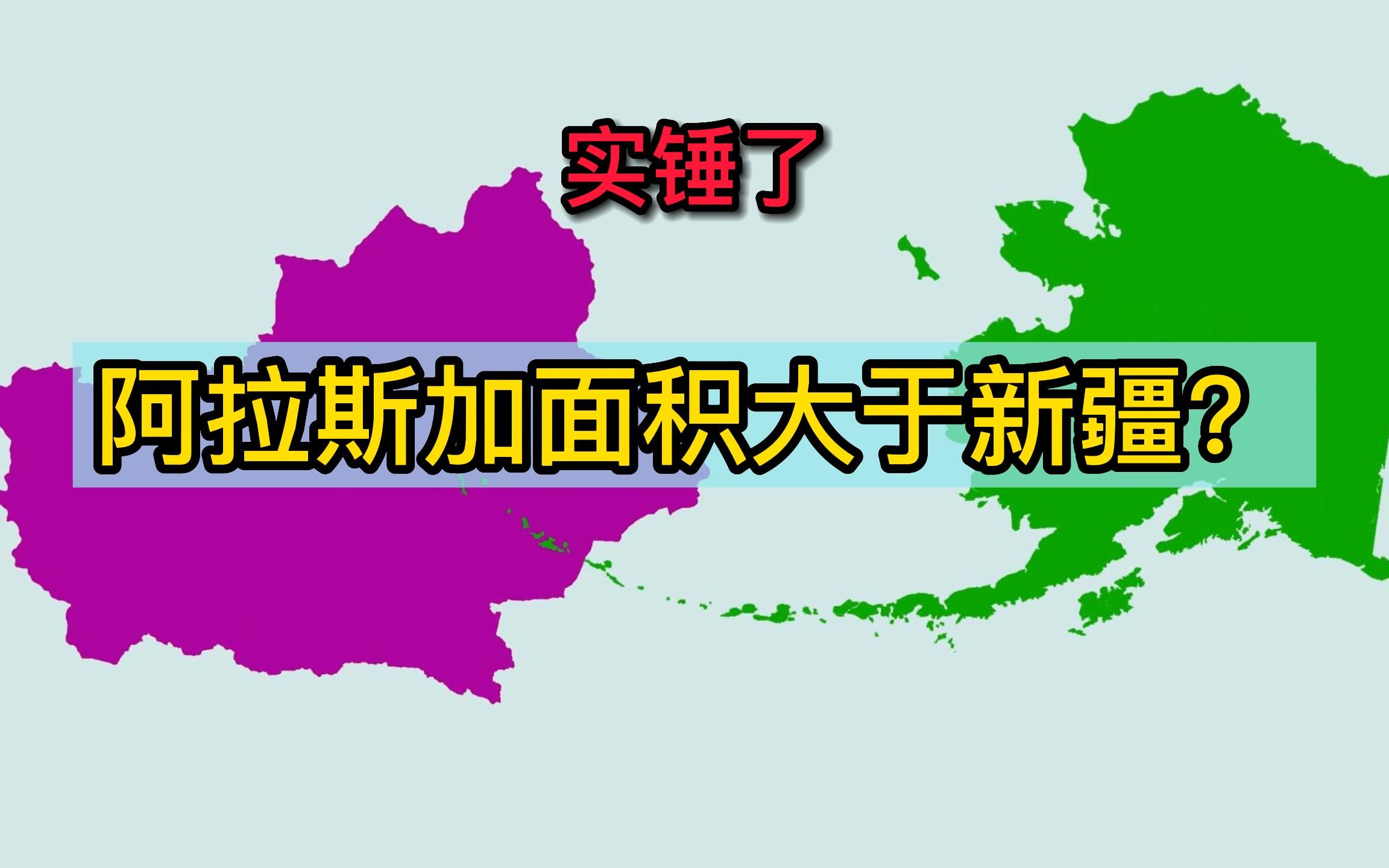 实锤了

阿拉斯加面积大于新疆?